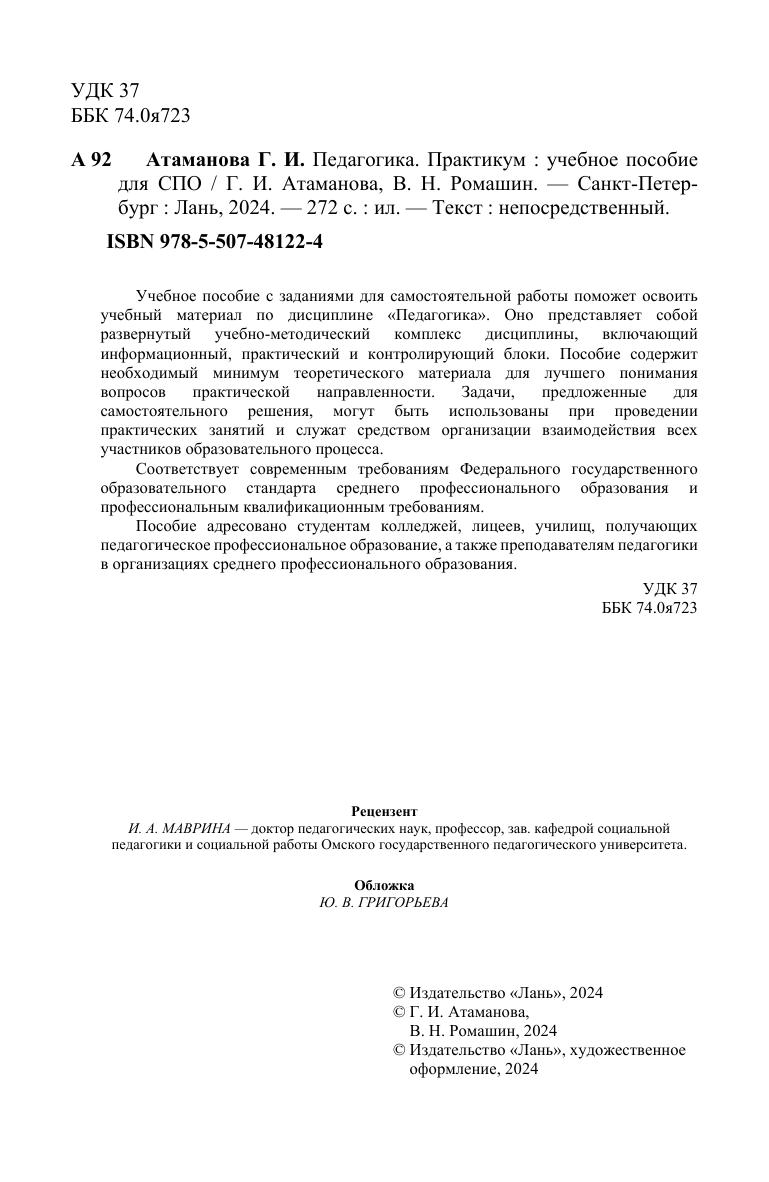 УДК 37
ББК 74.0я723

А 92 Атаманова Г. И. Педагогика. Практикум : учебное пособие для СПО / Г. И. Атаманова, В. Н. Ромашин. — Санкт-Петербург : Лань, 2024. — 272 с. : ил. — Текст : непосредственный.

ISBN 978-5-507-48122-4

Учебное пособие с заданиями для самостоятельной работы поможет освоить учебный материал по дисциплине «Педагогика». Оно представляет собой развернутый учебно-методический комплекс дисциплины, включающий информационный, практический и контролирующий блоки. Пособие содержит необходимый минимум теоретического материала для лучшего понимания вопросов практической направленности. Задачи, предложенные для самостоятельного решения, могут быть использованы при проведении практических занятий и служат средством организации взаимодействия всех участников образовательного процесса.

Соответствует современным требованиям Федерального государственного образовательного стандарта среднего профессионального образования и профессиональным квалификационным требованиям.

Пособие адресовано студентам колледжей, лицеев, училищ, получающих педагогическое профессиональное образование, а также преподавателям педагогики в организациях среднего профессионального образования.

УДК 37
ББК 74.0я723

Рецензент
И. А. МАВРИНА — доктор педагогических наук, профессор, зав. кафедрой социальной педагогики и социальной работы Омского государственного педагогического университета.

Обложка
Ю. В. ГРИГОРЬЕВА

© Издательство «Лань», 2024
© Г. И. Атаманова,
В. Н. Ромашин, 2024
© Издательство «Лань», художественное оформление, 2024